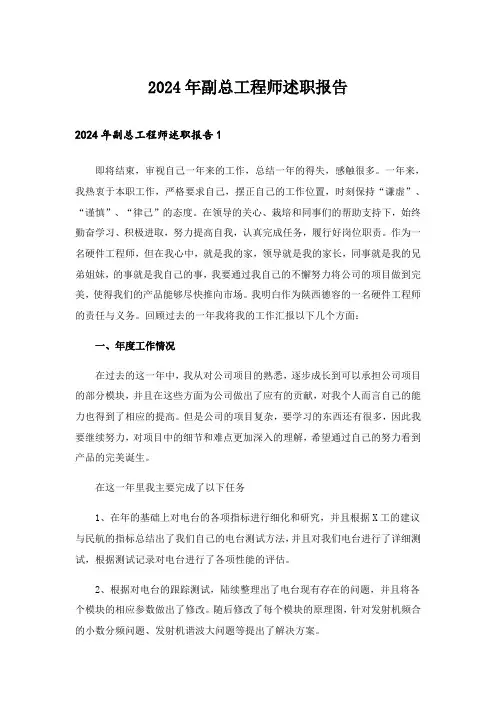 2024年副总工程师述职报告

2024年副总工程师述职报告1

即将结束，审视自己一年来的工作，总结一年的得失，感触很多。一年来，我热衷于本职工作，严格要求自己，摆正自己的工作位置，时刻保持“谦虚”、“谨慎”、“律己”的态度。在领导的关心、栽培和同事们的帮助支持下，始终勤奋学习、积极进取，努力提高自我，认真完成任务，履行好岗位职责。作为一名硬件工程师，但在我心中，就是我的家，领导就是我的家长，同事就是我的兄弟姐妹，的事就是我自己的事，我要通过我自己的不懈努力将公司的项目做到完美，使得我们的产品能够尽快推向市场。我明白作为陕西德容的一名硬件工程师的责任与义务。回顾过去的一年我将我的工作汇报以下几个方面：

一、年度工作情况

在过去的这一年中，我从对公司项目的熟悉，逐步成长到可以承担公司项目的部分模块，并且在这些方面为公司做出了应有的贡献，对我个人而言自己的能力也得到了相应的提高。但是公司的项目复杂，要学习的东西还有很多，因此我要继续努力，对项目中的细节和难点更加深入的理解，希望通过自己的努力看到产品的完美诞生。

在这一年里我主要完成了以下任务

1、在年的基础上对电台的各项指标进行细化和研究，并且根据X工的建议与民航的指标总结出了我们自己的电台测试方法，并且对我们电台进行了详细测试，根据测试记录对电台进行了各项性能的评估。

2、根据对电台的跟踪测试，陆续整理出了电台现有存在的问题，并且将各个模块的相应参数做出了修改。随后修改了每个模块的原理图，针对发射机频合的小数分频问题、发射机谐波大问题等提出了解决方案。